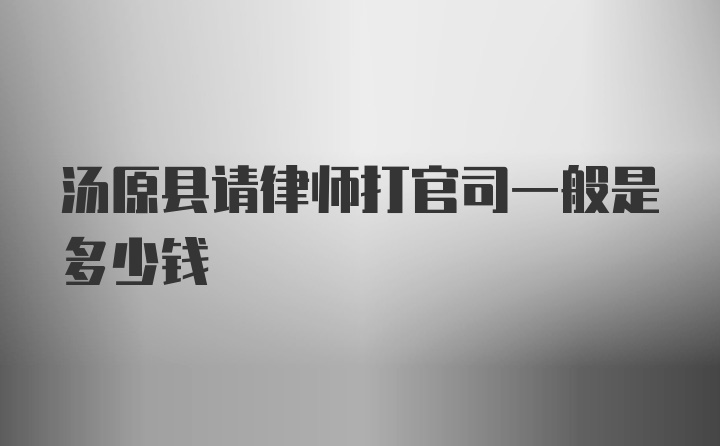 汤原县请律师打官司一般是多少钱